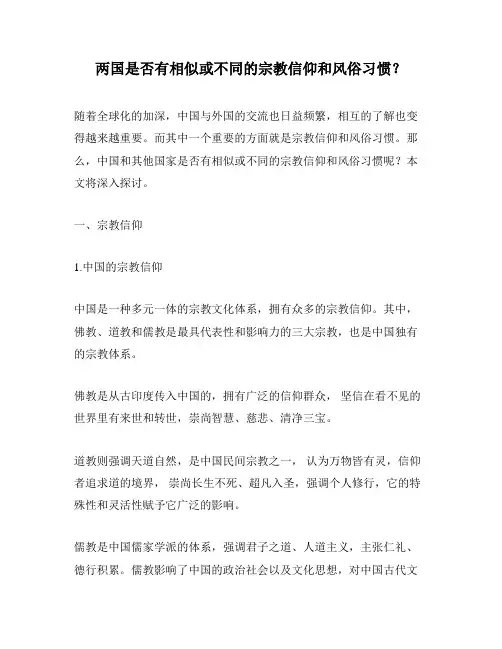 两国是否有相似或不同的宗教信仰和风俗习惯？

随着全球化的加深，中国与外国的交流也日益频繁，相互的了解也变得越来越重要。而其中一个重要的方面就是宗教信仰和风俗习惯。那么，中国和其他国家是否有相似或不同的宗教信仰和风俗习惯呢？本文将深入探讨。

一、宗教信仰

1.中国的宗教信仰

中国是一种多元一体的宗教文化体系，拥有众多的宗教信仰。其中，佛教、道教和儒教是最具代表性和影响力的三大宗教，也是中国独有的宗教体系。

佛教是从古印度传入中国的，拥有广泛的信仰群众， 坚信在看不见的世界里有来世和转世，崇尚智慧、慈悲、清净三宝。

道教则强调天道自然，是中国民间宗教之一， 认为万物皆有灵，信仰者追求道的境界， 崇尚长生不死、超凡入圣，强调个人修行，它的特殊性和灵活性赋予它广泛的影响。

儒教是中国儒家学派的体系，强调君子之道、人道主义，主张仁礼、德行积累。儒教影响了中国的政治社会以及文化思想，对中国古代文